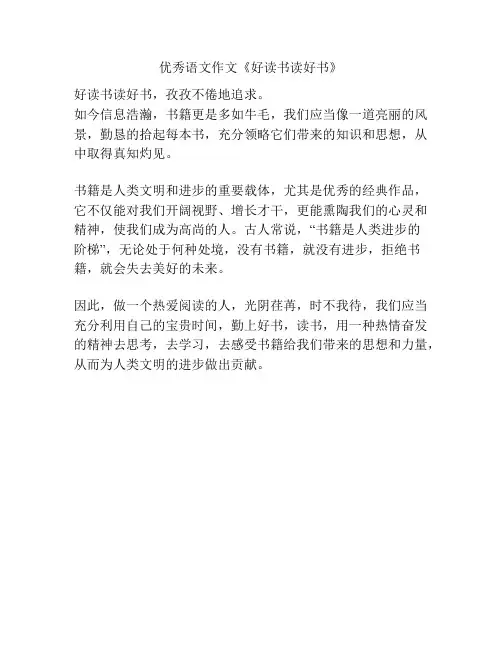 优秀语文作文《好读书读好书》

好读书读好书，孜孜不倦地追求。
如今信息浩瀚，书籍更是多如牛毛，我们应当像一道亮丽的风景，勤恳的拾起每本书，充分领略它们带来的知识和思想，从中取得真知灼见。

书籍是人类文明和进步的重要载体，尤其是优秀的经典作品，它不仅能对我们开阔视野、增长才干，更能熏陶我们的心灵和精神，使我们成为高尚的人。古人常说，“书籍是人类进步的阶梯”，无论处于何种处境，没有书籍，就没有进步，拒绝书籍，就会失去美好的未来。

因此，做一个热爱阅读的人，光阴荏苒，时不我待，我们应当充分利用自己的宝贵时间，勤上好书，读书，用一种热情奋发的精神去思考，去学习，去感受书籍给我们带来的思想和力量，从而为人类文明的进步做出贡献。